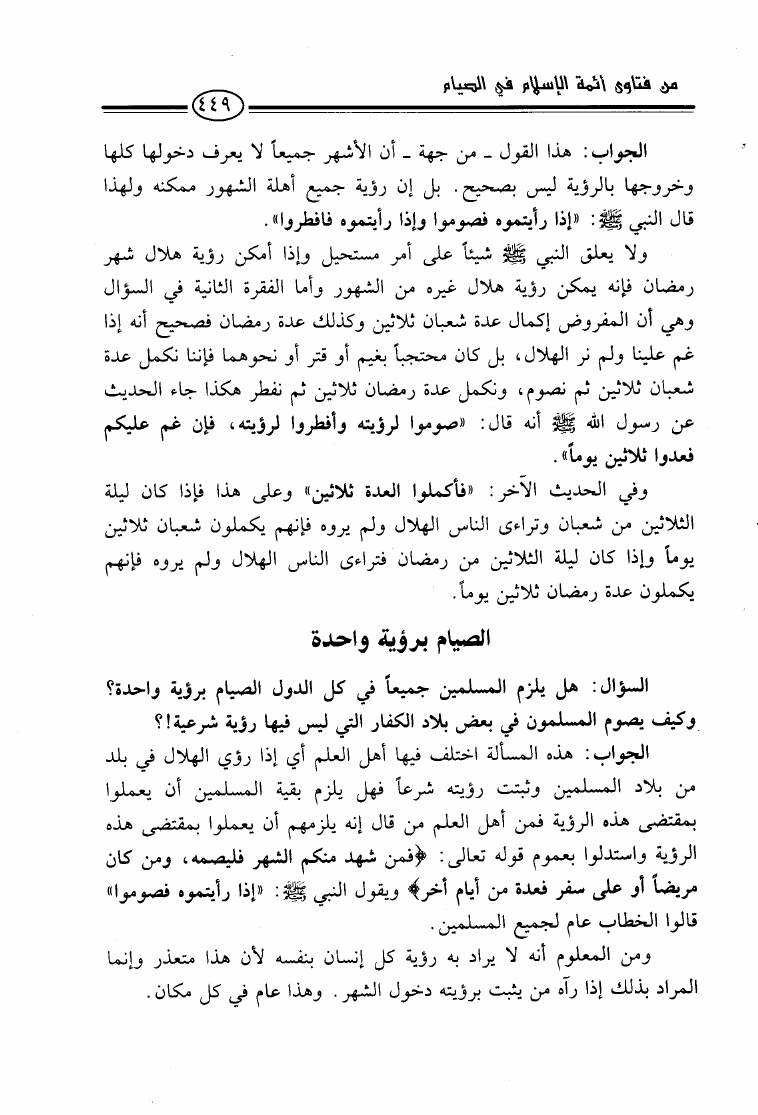 من فتاوى أئمة الإسلام في الصيام

٤٤٩

الجواب: هذا القول ـ من جهة ـ أن الأشهر جميعاً لا يعرف دخولها كلها وخروجها بالرؤية ليس بصحيح. بل إن رؤية جميع أهلة الشهور ممكنه ولهذا قال النبي ﷺ: «إذا رأيتموه فصوموا وإذا رأيتموه فافطروا».

ولا يعلق النبي ﷺ شيئاً على أمر مستحيل وإذا أمكن رؤية هلال شهر رمضان فإنه يمكن رؤية هلال غيره من الشهور وأما الفقرة الثانية في السؤال وهي أن المفروض إكمال عدة شعبان ثلاثين وكذلك عدة رمضان فصحيح أنه إذا غم علينا ولم نر الهلال، بل كان محتجباً بغيم أو قتر أو نحوهما فإننا نكمل عدة شعبان ثلاثين ثم نصوم، ونكمل عدة رمضان ثلاثين ثم نفطر هكذا جاء الحديث عن رسول الله ﷺ أنه قال: «صوموا لرؤيته وأفطروا لرؤيته، فإن غم عليكم فعدوا ثلاثين يوماً».

وفي الحديث الآخر: «فأكملوا العدة ثلاثين» وعلى هذا فإذا كان ليلة الثلاثين من شعبان وتراءى الناس الهلال ولم يروه فإنهم يكملون شعبان ثلاثين يوماً وإذا كان ليلة الثلاثين من رمضان فتراءى الناس الهلال ولم يروه فإنهم يكملون عدة رمضان ثلاثين يوماً.

الصيام برؤية واحدة

السؤال: هل يلزم المسلمين جميعاً في كل الدول الصيام برؤية واحدة؟ وكيف يصوم المسلمون في بعض بلاد الكفار التي ليس فيها رؤية شرعية!؟

الجواب: هذه المسألة اختلف فيها أهل العلم أي إذا رؤي الهلال في بلد من بلاد المسلمين وثبتت رؤيته شرعاً فهل يلزم بقية المسلمين أن يعملوا بمقتضى هذه الرؤية فمن أهل العلم من قال إنه يلزمهم أن يعملوا بمقتضى هذه الرؤية واستدلوا بعموم قوله تعالى: ﴿فمن شهد منكم الشهر فليصمه، ومن كان مريضاً أو على سفر فعدة من أيام أخر﴾ ويقول النبي ﷺ: «إذا رأيتموه فصوموا» قالوا الخطاب عام لجميع المسلمين.

ومن المعلوم أنه لا يراد به رؤية كل إنسان بنفسه لأن هذا متعذر وإنما المراد بذلك إذا رآه من يثبت برؤيته دخول الشهر. وهذا عام في كل مكان.